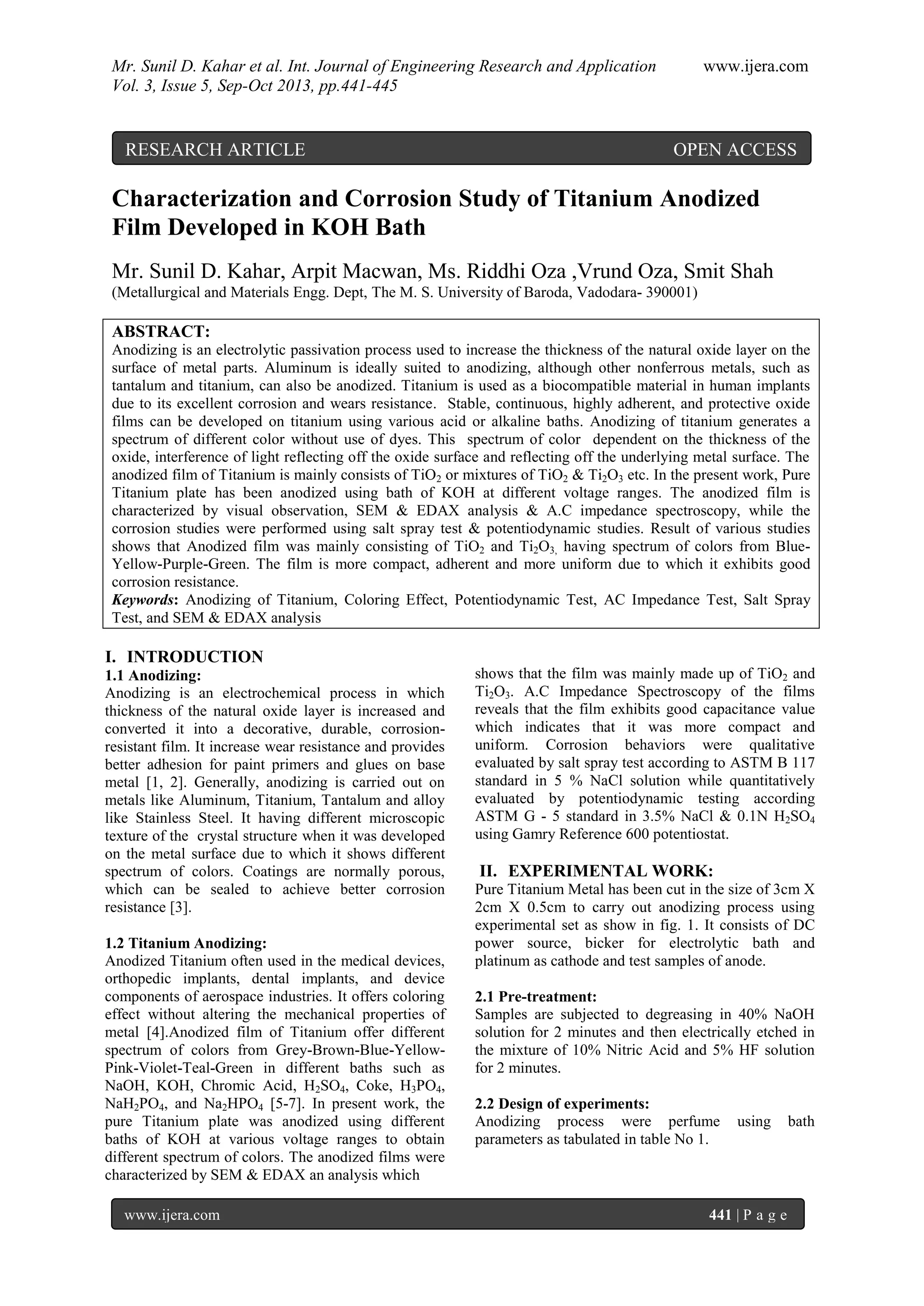 Mr. Sunil D. Kahar et al. Int. Journal of Engineering Research and Application www.ijera.com
Vol. 3, Issue 5, Sep-Oct 2013, pp.441-445

RESEARCH ARTICLE OPEN ACCESS

Characterization and Corrosion Study of Titanium Anodized Film Developed in KOH Bath

Mr. Sunil D. Kahar, Arpit Macwan, Ms. Riddhi Oza ,Vrund Oza, Smit Shah
(Metallurgical and Materials Engg. Dept, The M. S. University of Baroda, Vadodara- 390001)

ABSTRACT:
Anodizing is an electrolytic passivation process used to increase the thickness of the natural oxide layer on the surface of metal parts. Aluminum is ideally suited to anodizing, although other nonferrous metals, such as tantalum and titanium, can also be anodized. Titanium is used as a biocompatible material in human implants due to its excellent corrosion and wears resistance. Stable, continuous, highly adherent, and protective oxide films can be developed on titanium using various acid or alkaline baths. Anodizing of titanium generates a spectrum of different color without use of dyes. This spectrum of color dependent on the thickness of the oxide, interference of light reflecting off the oxide surface and reflecting off the underlying metal surface. The anodized film of Titanium is mainly consists of $TiO_2$ or mixtures of $TiO_2$ & $Ti_2O_3$ etc. In the present work, Pure Titanium plate has been anodized using bath of KOH at different voltage ranges. The anodized film is characterized by visual observation, SEM & EDAX analysis & A.C impedance spectroscopy, while the corrosion studies were performed using salt spray test & potentiodynamic studies. Result of various studies shows that Anodized film was mainly consisting of $TiO_2$ and $Ti_2O_3$, having spectrum of colors from Blue-Yellow-Purple-Green. The film is more compact, adherent and more uniform due to which it exhibits good corrosion resistance.
Keywords: Anodizing of Titanium, Coloring Effect, Potentiodynamic Test, AC Impedance Test, Salt Spray Test, and SEM & EDAX analysis

I. INTRODUCTION
1.1 Anodizing:
Anodizing is an electrochemical process in which thickness of the natural oxide layer is increased and converted it into a decorative, durable, corrosion-resistant film. It increase wear resistance and provides better adhesion for paint primers and glues on base metal [1, 2]. Generally, anodizing is carried out on metals like Aluminum, Titanium, Tantalum and alloy like Stainless Steel. It having different microscopic texture of the crystal structure when it was developed on the metal surface due to which it shows different spectrum of colors. Coatings are normally porous, which can be sealed to achieve better corrosion resistance [3].

1.2 Titanium Anodizing:
Anodized Titanium often used in the medical devices, orthopedic implants, dental implants, and device components of aerospace industries. It offers coloring effect without altering the mechanical properties of metal [4].Anodized film of Titanium offer different spectrum of colors from Grey-Brown-Blue-Yellow-Pink-Violet-Teal-Green in different baths such as NaOH, KOH, Chromic Acid, $H_2SO_4$, Coke, $H_3PO_4$, $NaH_2PO_4$, and $Na_2HPO_4$ [5-7]. In present work, the pure Titanium plate was anodized using different baths of KOH at various voltage ranges to obtain different spectrum of colors. The anodized films were characterized by SEM & EDAX an analysis which

shows that the film was mainly made up of $TiO_2$ and $Ti_2O_3$. A.C Impedance Spectroscopy of the films reveals that the film exhibits good capacitance value which indicates that it was more compact and uniform. Corrosion behaviors were qualitative evaluated by salt spray test according to ASTM B 117 standard in 5 % NaCl solution while quantitatively evaluated by potentiodynamic testing according ASTM G - 5 standard in 3.5% NaCl & 0.1N $H_2SO_4$ using Gamry Reference 600 potentiostat.

II. EXPERIMENTAL WORK:
Pure Titanium Metal has been cut in the size of 3cm X 2cm X 0.5cm to carry out anodizing process using experimental set as show in fig. 1. It consists of DC power source, bicker for electrolytic bath and platinum as cathode and test samples of anode.

2.1 Pre-treatment:
Samples are subjected to degreasing in 40% NaOH solution for 2 minutes and then electrically etched in the mixture of 10% Nitric Acid and 5% HF solution for 2 minutes.

2.2 Design of experiments:
Anodizing process were perfume using bath parameters as tabulated in table No 1.

www.ijera.com 441 | P a g e